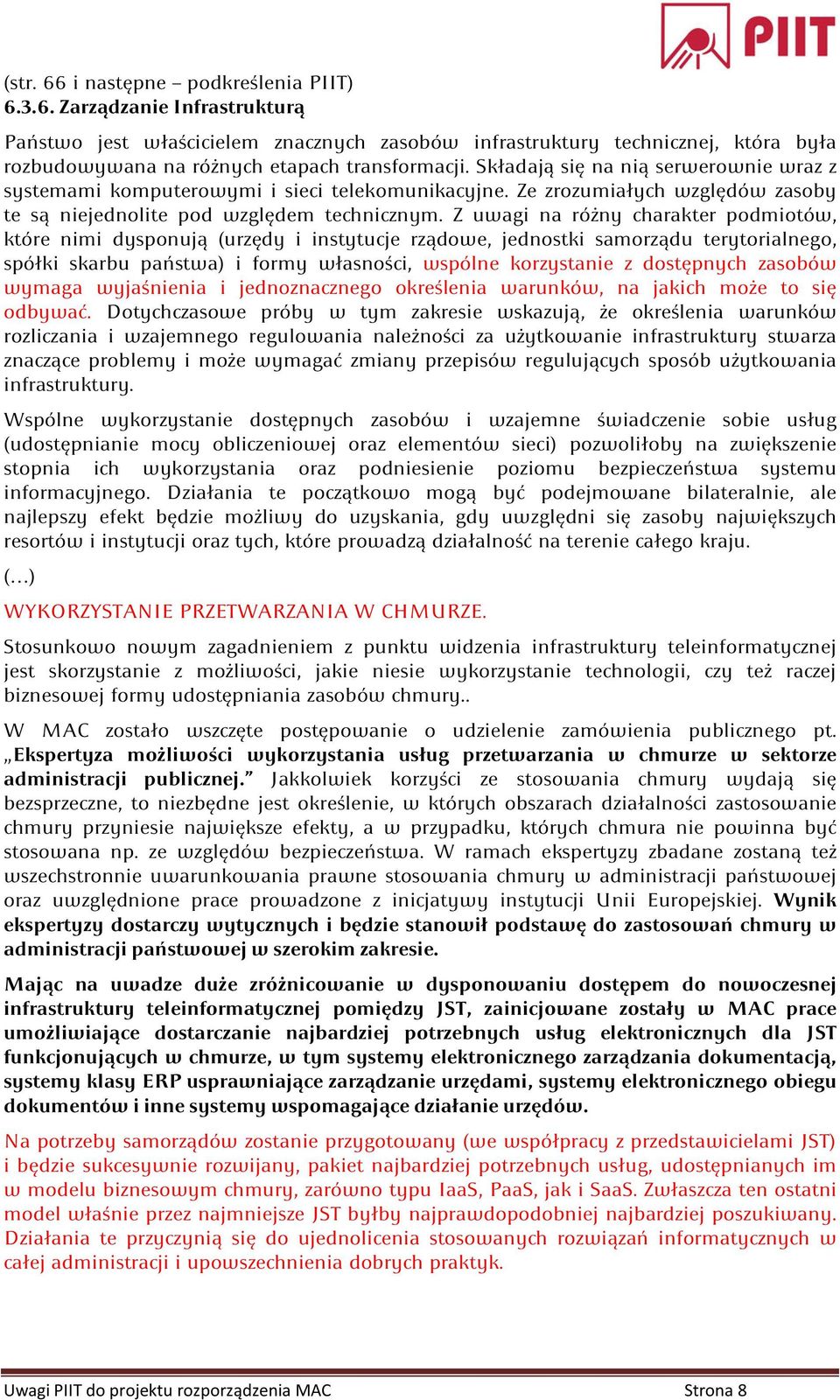 PIIT

(str. 66 i następne – podkreślenia PIIT)
6.3.6. Zarządzanie Infrastrukturą

Państwo jest właścicielem znacznych zasobów infrastruktury technicznej, która była rozbudowywana na różnych etapach transformacji. Składają się na nią serwerownie wraz z systemami komputerowymi i sieci telekomunikacyjne. Ze zrozumiałych względów zasoby te są niejednolite pod względem technicznym. Z uwagi na różny charakter podmiotów, które nimi dysponują (urzędy i instytucje rządowe, jednostki samorządu terytorialnego, spółki skarbu państwa) i formy własności, wspólne korzystanie z dostępnych zasobów wymaga wyjaśnienia i jednoznacznego określenia warunków, na jakich może to się odbywać. Dotychczasowe próby w tym zakresie wskazują, że określenia warunków rozliczania i wzajemnego regulowania należności za użytkowanie infrastruktury stwarza znaczące problemy i może wymagać zmiany przepisów regulujących sposób użytkowania infrastruktury.

Wspólne wykorzystanie dostępnych zasobów i wzajemne świadczenie sobie usług (udostępnianie mocy obliczeniowej oraz elementów sieci) pozwoliłoby na zwiększenie stopnia ich wykorzystania oraz podniesienie poziomu bezpieczeństwa systemu informacyjnego. Działania te początkowo mogą być podejmowane bilateralnie, ale najlepszy efekt będzie możliwy do uzyskania, gdy uwzględni się zasoby największych resortów i instytucji oraz tych, które prowadzą działalność na terenie całego kraju.

(…)

WYKORZYSTANIE PRZETWARZANIA W CHMURZE.

Stosunkowo nowym zagadnieniem z punktu widzenia infrastruktury teleinformatycznej jest skorzystanie z możliwości, jakie niesie wykorzystanie technologii, czy też raczej biznesowej formy udostępniania zasobów chmury..

W MAC zostało wszczęte postępowanie o udzielenie zamówienia publicznego pt. „Ekspertyza możliwości wykorzystania usług przetwarzania w chmurze w sektorze administracji publicznej.” Jakkolwiek korzyści ze stosowania chmury wydają się bezsprzeczne, to niezbędne jest określenie, w których obszarach działalności zastosowanie chmury przyniesie największe efekty, a w przypadku, których chmura nie powinna być stosowana np. ze względów bezpieczeństwa. W ramach ekspertyzy zbadane zostaną też wszechstronnie uwarunkowania prawne stosowania chmury w administracji państwowej oraz uwzględnione prace prowadzone z inicjatywy instytucji Unii Europejskiej. Wynik ekspertyzy dostarczy wytycznych i będzie stanowił podstawę do zastosowań chmury w administracji państwowej w szerokim zakresie.

Mając na uwadze duże zróżnicowanie w dysponowaniu dostępem do nowoczesnej infrastruktury teleinformatycznej pomiędzy JST, zainicjowane zostały w MAC prace umożliwiające dostarczanie najbardziej potrzebnych usług elektronicznych dla JST funkcjonujących w chmurze, w tym systemy elektronicznego zarządzania dokumentacją, systemy klasy ERP usprawniające zarządzanie urzędami, systemy elektronicznego obiegu dokumentów i inne systemy wspomagające działanie urzędów.

Na potrzeby samorządów zostanie przygotowany (we współpracy z przedstawicielami JST) i będzie sukcesywnie rozwijany, pakiet najbardziej potrzebnych usług, udostępnianych im w modelu biznesowym chmury, zarówno typu IaaS, PaaS, jak i SaaS. Zwłaszcza ten ostatni model właśnie przez najmniejsze JST byłby najprawdopodobniej najbardziej poszukiwany. Działania te przyczynią się do ujednolicenia stosowanych rozwiązań informatycznych w całej administracji i upowszechnienia dobrych praktyk.

Uwagi PIIT do projektu rozporządzenia MAC Strona 8